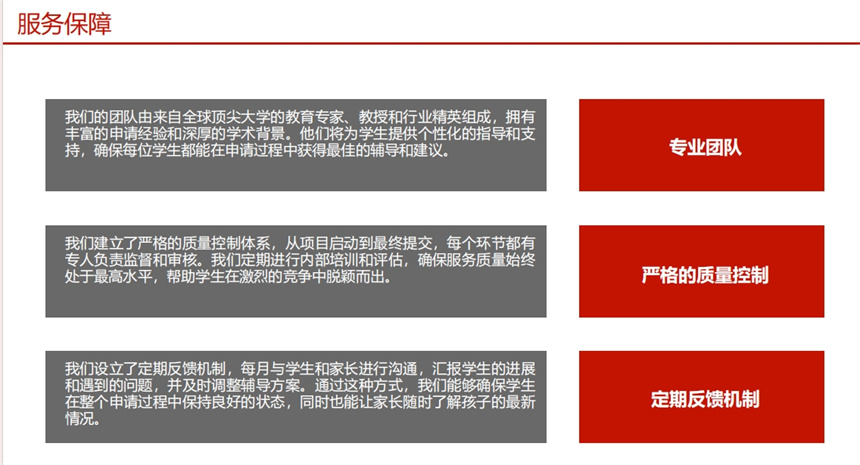 服务保障

我们的团队由来自全球顶尖大学的教育专家、教授和行业精英组成，拥有丰富的申请经验和深厚的学术背景。他们将为学生提供个性化的指导和支持，确保每位学生都能在申请过程中获得最佳的辅导和建议。

专业团队

我们建立了严格的质量控制体系，从项目启动到最终提交，每个环节都有专人负责监督和审核。我们定期进行内部培训和评估，确保服务质量始终处于最高水平，帮助学生在激烈的竞争中脱颖而出。

严格的质量控制

我们设立了定期反馈机制，每月与学生和家长进行沟通，汇报学生的进展和遇到的问题，并及时调整辅导方案。通过这种方式，我们能够确保学生在整个申请过程中保持良好的状态，同时也能让家长随时了解孩子的最新情况。

定期反馈机制